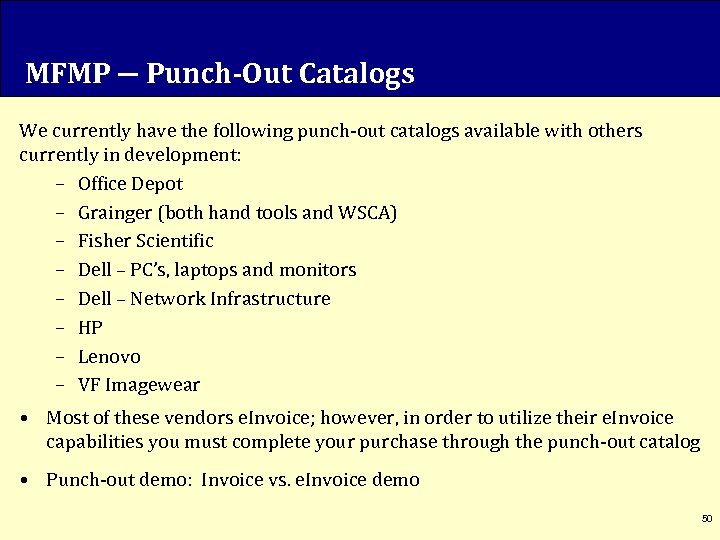 MFMP — Punch-Out Catalogs

We currently have the following punch-out catalogs available with others currently in development:

– Office Depot
– Grainger (both hand tools and WSCA)
– Fisher Scientific
– Dell – PC's, laptops and monitors
– Dell – Network Infrastructure
– HP
– Lenovo
– VF Imagewear

• Most of these vendors eInvoice; however, in order to utilize their eInvoice capabilities you must complete your purchase through the punch-out catalog

• Punch-out demo: Invoice vs. eInvoice demo

50